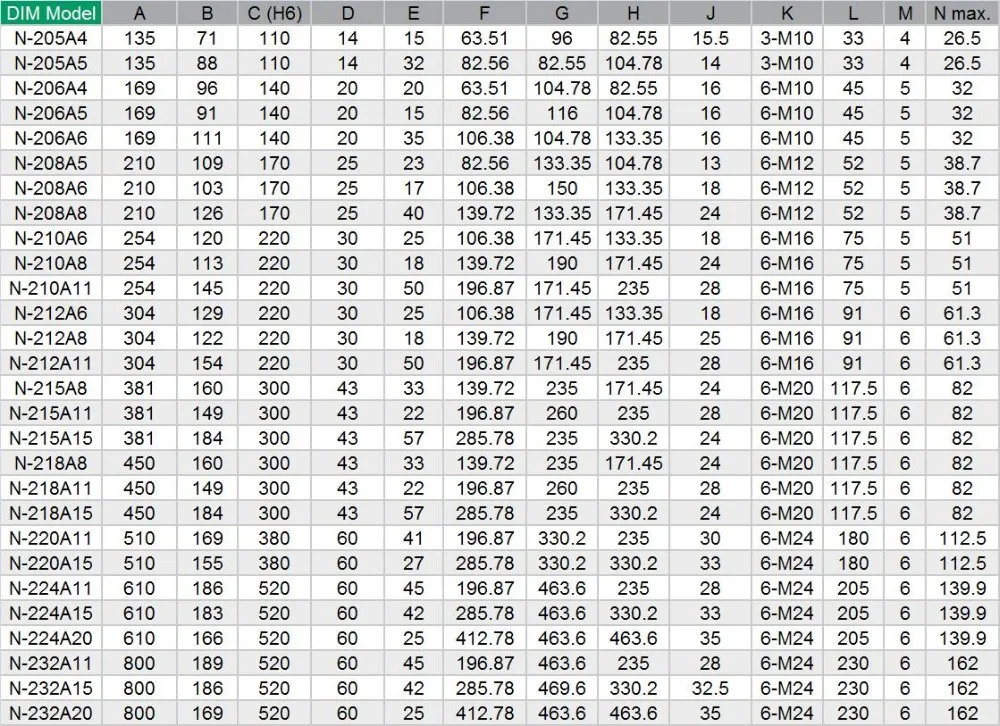 | DIM Model | A | B | C (H6) | D | E | F | G | H | J | K | L | M | N max. |
|---|---|---|---|---|---|---|---|---|---|---|---|---|---|
| N-205A4 | 135 | 71 | 110 | 14 | 15 | 63.51 | 96 | 82.55 | 15.5 | 3-M10 | 33 | 4 | 26.5 |
| N-205A5 | 135 | 88 | 110 | 14 | 32 | 82.56 | 82.55 | 104.78 | 14 | 3-M10 | 33 | 4 | 26.5 |
| N-206A4 | 169 | 96 | 140 | 20 | 20 | 63.51 | 104.78 | 82.55 | 16 | 6-M10 | 45 | 5 | 32 |
| N-206A5 | 169 | 91 | 140 | 20 | 15 | 82.56 | 116 | 104.78 | 16 | 6-M10 | 45 | 5 | 32 |
| N-206A6 | 169 | 111 | 140 | 20 | 35 | 106.38 | 104.78 | 133.35 | 16 | 6-M10 | 45 | 5 | 32 |
| N-208A5 | 210 | 109 | 170 | 25 | 23 | 82.56 | 133.35 | 104.78 | 13 | 6-M12 | 52 | 5 | 38.7 |
| N-208A6 | 210 | 103 | 170 | 25 | 17 | 106.38 | 150 | 133.35 | 18 | 6-M12 | 52 | 5 | 38.7 |
| N-208A8 | 210 | 126 | 170 | 25 | 40 | 139.72 | 133.35 | 171.45 | 24 | 6-M12 | 52 | 5 | 38.7 |
| N-210A6 | 254 | 120 | 220 | 30 | 25 | 106.38 | 171.45 | 133.35 | 18 | 6-M16 | 75 | 5 | 51 |
| N-210A8 | 254 | 113 | 220 | 30 | 18 | 139.72 | 190 | 171.45 | 24 | 6-M16 | 75 | 5 | 51 |
| N-210A11 | 254 | 145 | 220 | 30 | 50 | 196.87 | 171.45 | 235 | 28 | 6-M16 | 75 | 5 | 51 |
| N-212A6 | 304 | 129 | 220 | 30 | 25 | 106.38 | 171.45 | 133.35 | 18 | 6-M16 | 91 | 6 | 61.3 |
| N-212A8 | 304 | 122 | 220 | 30 | 18 | 139.72 | 190 | 171.45 | 25 | 6-M16 | 91 | 6 | 61.3 |
| N-212A11 | 304 | 154 | 220 | 30 | 50 | 196.87 | 171.45 | 235 | 28 | 6-M16 | 91 | 6 | 61.3 |
| N-215A8 | 381 | 160 | 300 | 43 | 33 | 139.72 | 235 | 171.45 | 24 | 6-M20 | 117.5 | 6 | 82 |
| N-215A11 | 381 | 149 | 300 | 43 | 22 | 196.87 | 260 | 235 | 28 | 6-M20 | 117.5 | 6 | 82 |
| N-215A15 | 381 | 184 | 300 | 43 | 57 | 285.78 | 235 | 330.2 | 24 | 6-M20 | 117.5 | 6 | 82 |
| N-218A8 | 450 | 160 | 300 | 43 | 33 | 139.72 | 235 | 171.45 | 24 | 6-M20 | 117.5 | 6 | 82 |
| N-218A11 | 450 | 149 | 300 | 43 | 22 | 196.87 | 260 | 235 | 28 | 6-M20 | 117.5 | 6 | 82 |
| N-218A15 | 450 | 184 | 300 | 43 | 57 | 285.78 | 235 | 330.2 | 24 | 6-M20 | 117.5 | 6 | 82 |
| N-220A11 | 510 | 169 | 380 | 60 | 41 | 196.87 | 330.2 | 235 | 30 | 6-M24 | 180 | 6 | 112.5 |
| N-220A15 | 510 | 155 | 380 | 60 | 27 | 285.78 | 330.2 | 330.2 | 33 | 6-M24 | 180 | 6 | 112.5 |
| N-224A11 | 610 | 186 | 520 | 60 | 45 | 196.87 | 463.6 | 235 | 28 | 6-M24 | 205 | 6 | 139.9 |
| N-224A15 | 610 | 183 | 520 | 60 | 42 | 285.78 | 463.6 | 330.2 | 33 | 6-M24 | 205 | 6 | 139.9 |
| N-224A20 | 610 | 166 | 520 | 60 | 25 | 412.78 | 463.6 | 463.6 | 35 | 6-M24 | 205 | 6 | 139.9 |
| N-232A11 | 800 | 189 | 520 | 60 | 45 | 196.87 | 463.6 | 235 | 28 | 6-M24 | 230 | 6 | 162 |
| N-232A15 | 800 | 186 | 520 | 60 | 42 | 285.78 | 469.6 | 330.2 | 32.5 | 6-M24 | 230 | 6 | 162 |
| N-232A20 | 800 | 169 | 520 | 60 | 25 | 412.78 | 463.6 | 463.6 | 35 | 6-M24 | 230 | 6 | 162 |